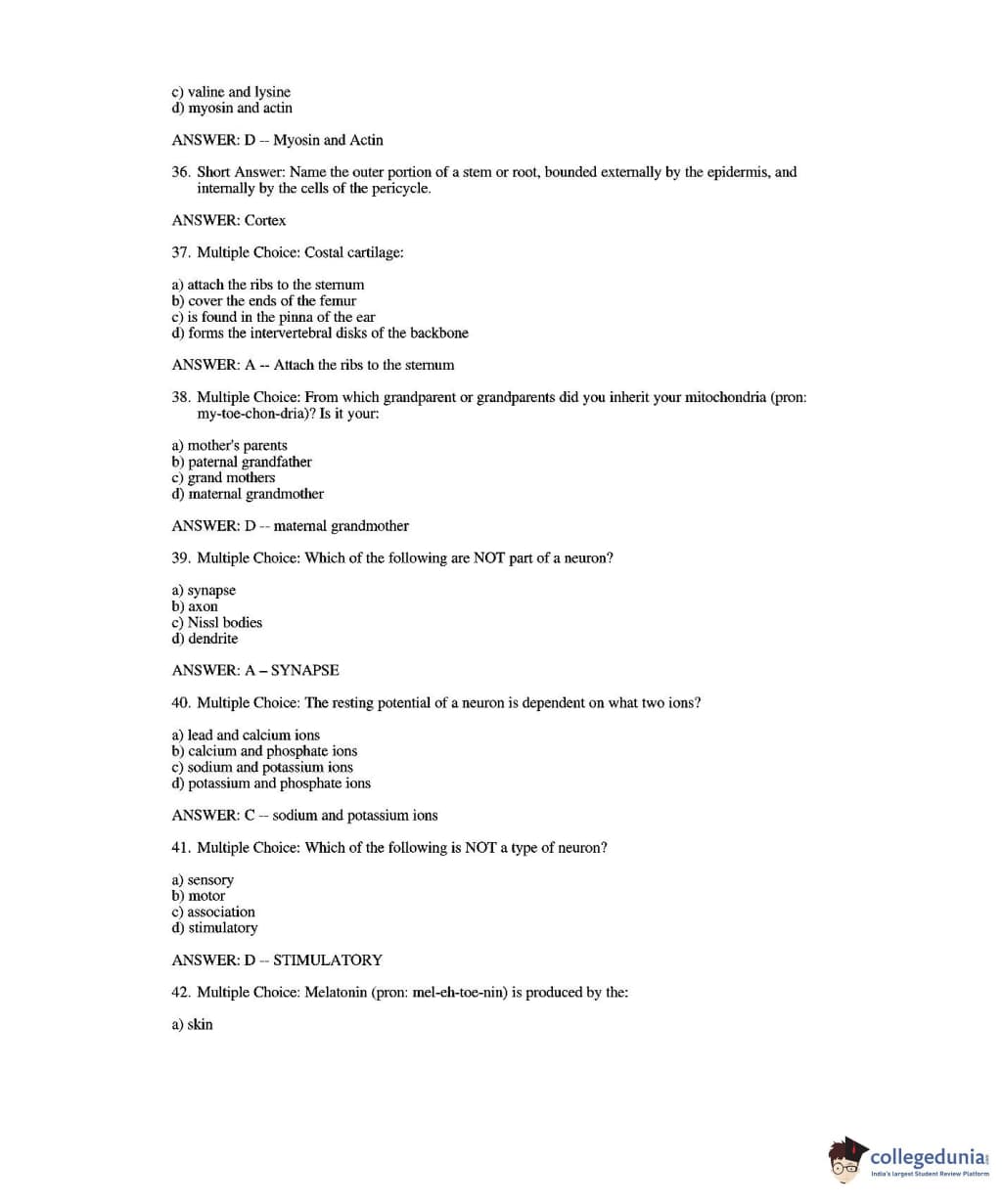 c) valine and lysine
d) myosin and actin

ANSWER: D -- Myosin and Actin

36. Short Answer: Name the outer portion of a stem or root, bounded externally by the epidermis, and internally by the cells of the pericycle.

ANSWER: Cortex

37. Multiple Choice: Costal cartilage:

a) attach the ribs to the sternum
b) cover the ends of the femur
c) is found in the pinna of the ear
d) forms the intervertebral disks of the backbone

ANSWER: A -- Attach the ribs to the sternum

38. Multiple Choice: From which grandparent or grandparents did you inherit your mitochondria (pron: my-toe-chon-dria)? Is it your:

a) mother's parents
b) paternal grandfather
c) grand mothers
d) maternal grandmother

ANSWER: D -- maternal grandmother

39. Multiple Choice: Which of the following are NOT part of a neuron?

a) synapse
b) axon
c) Nissl bodies
d) dendrite

ANSWER: A – SYNAPSE

40. Multiple Choice: The resting potential of a neuron is dependent on what two ions?

a) lead and calcium ions
b) calcium and phosphate ions
c) sodium and potassium ions
d) potassium and phosphate ions

ANSWER: C -- sodium and potassium ions

41. Multiple Choice: Which of the following is NOT a type of neuron?

a) sensory
b) motor
c) association
d) stimulatory

ANSWER: D -- STIMULATORY

42. Multiple Choice: Melatonin (pron: mel-eh-toe-nin) is produced by the:

a) skin

collegedunia
India's largest Student Review Platform